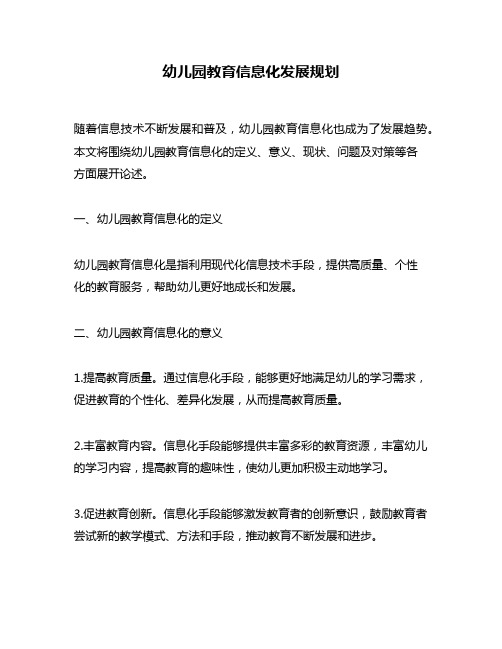 幼儿园教育信息化发展规划

随着信息技术不断发展和普及，幼儿园教育信息化也成为了发展趋势。本文将围绕幼儿园教育信息化的定义、意义、现状、问题及对策等各方面展开论述。

一、幼儿园教育信息化的定义

幼儿园教育信息化是指利用现代化信息技术手段，提供高质量、个性化的教育服务，帮助幼儿更好地成长和发展。

二、幼儿园教育信息化的意义

1.提高教育质量。通过信息化手段，能够更好地满足幼儿的学习需求，促进教育的个性化、差异化发展，从而提高教育质量。

2.丰富教育内容。信息化手段能够提供丰富多彩的教育资源，丰富幼儿的学习内容，提高教育的趣味性，使幼儿更加积极主动地学习。

3.促进教育创新。信息化手段能够激发教育者的创新意识，鼓励教育者尝试新的教学模式、方法和手段，推动教育不断发展和进步。